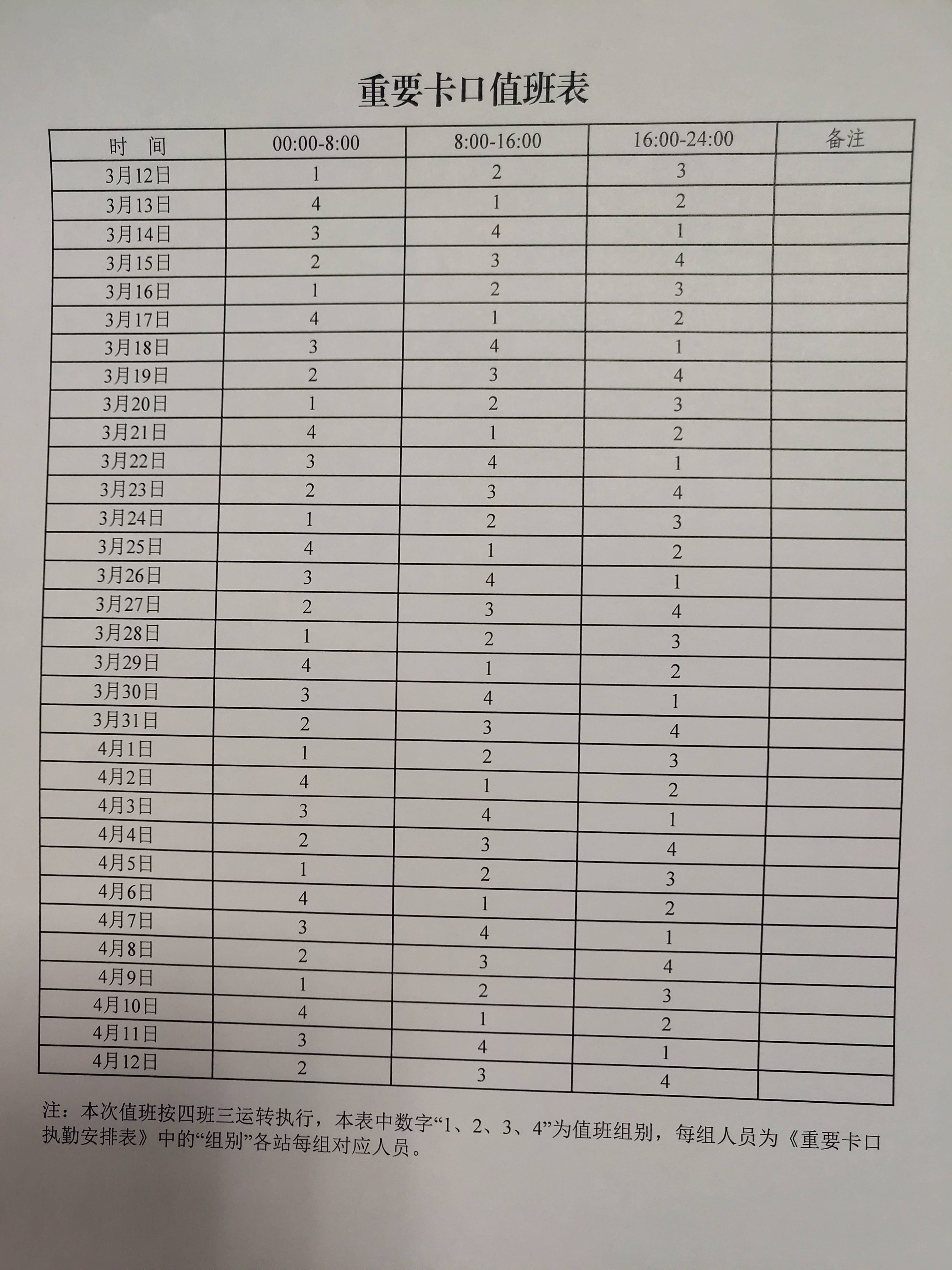 重要卡口值班表

| 时　间 | 00:00-8:00 | 8:00-16:00 | 16:00-24:00 | 备注 |
|---|---|---|---|---|
| 3月12日 | 1 | 2 | 3 | |
| 3月13日 | 4 | 1 | 2 | |
| 3月14日 | 3 | 4 | 1 | |
| 3月15日 | 2 | 3 | 4 | |
| 3月16日 | 1 | 2 | 3 | |
| 3月17日 | 4 | 1 | 2 | |
| 3月18日 | 3 | 4 | 1 | |
| 3月19日 | 2 | 3 | 4 | |
| 3月20日 | 1 | 2 | 3 | |
| 3月21日 | 4 | 1 | 2 | |
| 3月22日 | 3 | 4 | 1 | |
| 3月23日 | 2 | 3 | 4 | |
| 3月24日 | 1 | 2 | 3 | |
| 3月25日 | 4 | 1 | 2 | |
| 3月26日 | 3 | 4 | 1 | |
| 3月27日 | 2 | 3 | 4 | |
| 3月28日 | 1 | 2 | 3 | |
| 3月29日 | 4 | 1 | 2 | |
| 3月30日 | 3 | 4 | 1 | |
| 3月31日 | 2 | 3 | 4 | |
| 4月1日 | 1 | 2 | 3 | |
| 4月2日 | 4 | 1 | 2 | |
| 4月3日 | 3 | 4 | 1 | |
| 4月4日 | 2 | 3 | 4 | |
| 4月5日 | 1 | 2 | 3 | |
| 4月6日 | 4 | 1 | 2 | |
| 4月7日 | 3 | 4 | 1 | |
| 4月8日 | 2 | 3 | 4 | |
| 4月9日 | 1 | 2 | 3 | |
| 4月10日 | 4 | 1 | 2 | |
| 4月11日 | 3 | 4 | 1 | |
| 4月12日 | 2 | 3 | 4 | |

注：本次值班按四班三运转执行，本表中数字“1、2、3、4”为值班组别，每组人员为《重要卡口执勤安排表》中的“组别”各站每组对应人员。